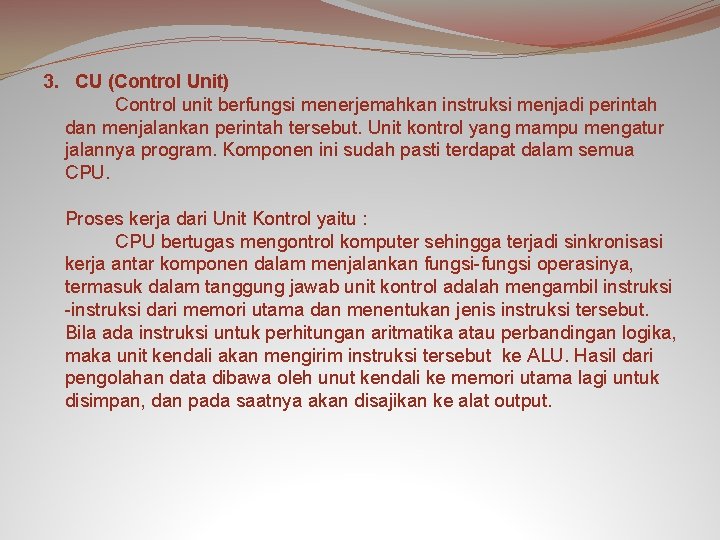 3. CU (Control Unit)

Control unit berfungsi menerjemahkan instruksi menjadi perintah dan menjalankan perintah tersebut. Unit kontrol yang mampu mengatur jalannya program. Komponen ini sudah pasti terdapat dalam semua CPU.

Proses kerja dari Unit Kontrol yaitu :

CPU bertugas mengontrol komputer sehingga terjadi sinkronisasi kerja antar komponen dalam menjalankan fungsi-fungsi operasinya, termasuk dalam tanggung jawab unit kontrol adalah mengambil instruksi -instruksi dari memori utama dan menentukan jenis instruksi tersebut. Bila ada instruksi untuk perhitungan aritmatika atau perbandingan logika, maka unit kendali akan mengirim instruksi tersebut ke ALU. Hasil dari pengolahan data dibawa oleh unut kendali ke memori utama lagi untuk disimpan, dan pada saatnya akan disajikan ke alat output.